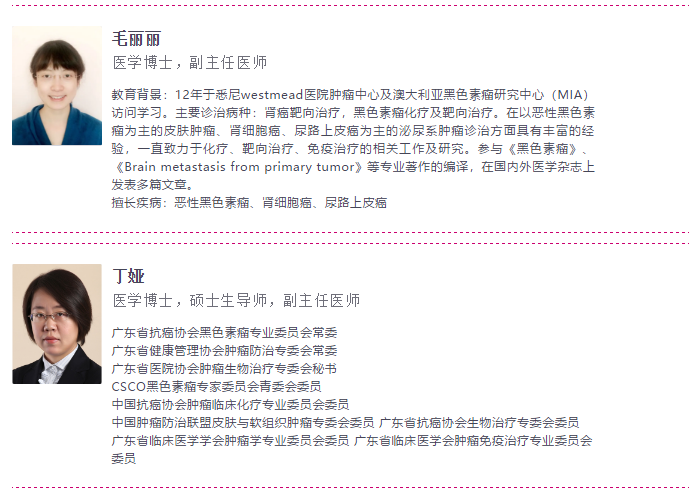 毛丽丽
医学博士，副主任医师

教育背景：12年于悉尼westmead医院肿瘤中心及澳大利亚黑色素瘤研究中心（MIA）访问学习。主要诊治病种：肾癌靶向治疗，黑色素瘤化疗及靶向治疗。在以恶性黑色素瘤为主的皮肤肿瘤、肾细胞癌、尿路上皮癌为主的泌尿系肿瘤诊治方面具有丰富的经验，一直致力于化疗、靶向治疗、免疫治疗的相关工作及研究。参与《黑色素瘤》、《Brain metastasis from primary tumor》等专业著作的编译，在国内外医学杂志上发表多篇文章。
擅长疾病：恶性黑色素瘤、肾细胞癌、尿路上皮癌

丁娅
医学博士，硕士生导师，副主任医师

广东省抗癌协会黑色素瘤专业委员会常委
广东省健康管理协会肿瘤防治专委会常委
广东省医院协会肿瘤生物治疗专委会秘书
CSCO黑色素瘤专家委员会青委会委员
中国抗癌协会肿瘤临床化疗专业委员会委员
中国肿瘤防治联盟皮肤与软组织肿瘤专委会委员 广东省抗癌协会生物治疗专委会委员
广东省临床医学学会肿瘤学专业委员会委员 广东省临床医学会肿瘤免疫治疗专业委员会委员